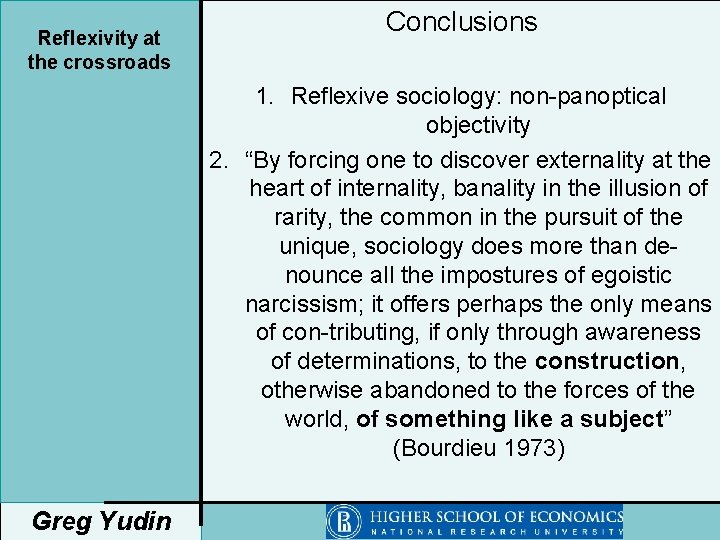 Reflexivity at the crossroads

Conclusions

1. Reflexive sociology: non-panoptical objectivity

2. "By forcing one to discover externality at the heart of internality, banality in the illusion of rarity, the common in the pursuit of the unique, sociology does more than denounce all the impostures of egoistic narcissism; it offers perhaps the only means of con-tributing, if only through awareness of determinations, to the construction, otherwise abandoned to the forces of the world, of something like a subject" (Bourdieu 1973)

Greg Yudin

HIGHER SCHOOL OF ECONOMICS
NATIONAL RESEARCH UNIVERSITY